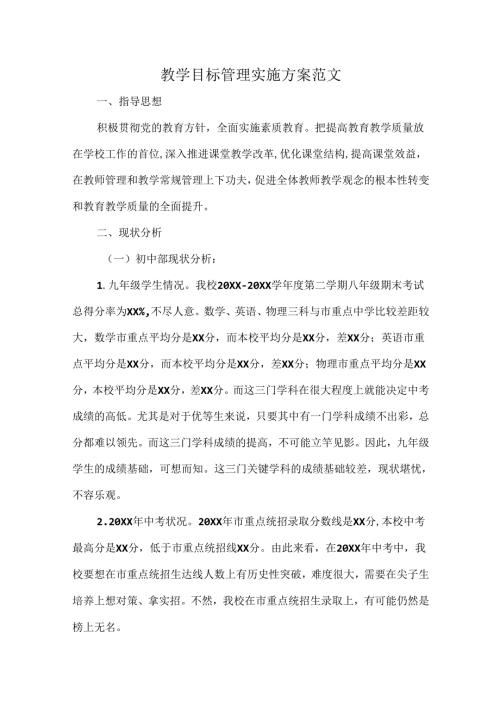 教学目标管理实施方案范文

一、指导思想

积极贯彻党的教育方针，全面实施素质教育。把提高教育教学质量放在学校工作的首位,深入推进课堂教学改革,优化课堂结构,提高课堂效益，在教师管理和教学常规管理上下功夫，促进全体教师教学观念的根本性转变和教育教学质量的全面提升。

二、现状分析

（一）初中部现状分析：

1.九年级学生情况。我校20XX-20XX学年度第二学期八年级期末考试总得分率为XX%,不尽人意。数学、英语、物理三科与市重点中学比较差距较大，数学市重点平均分是XX分，而本校平均分是XX分，差XX分；英语市重点平均分是XX分，而本校平均分是XX分，差XX分；物理市重点平均分是XX分，本校平均分是XX分，差XX分。而这三门学科在很大程度上就能决定中考成绩的高低。尤其是对于优等生来说，只要其中有一门学科成绩不出彩，总分都难以领先。而这三门学科成绩的提高，不可能立竿见影。因此，九年级学生的成绩基础，可想而知。这三门关键学科的成绩基础较差，现状堪忧，不容乐观。

2.20XX年中考状况。20XX年市重点统招录取分数线是XX分，本校中考最高分是XX分，低于市重点统招线XX分。由此来看，在20XX年中考中，我校要想在市重点统招生达线人数上有历史性突破，难度很大，需要在尖子生培养上想对策、拿实招。不然，我校在市重点统招生录取上，有可能仍然是榜上无名。